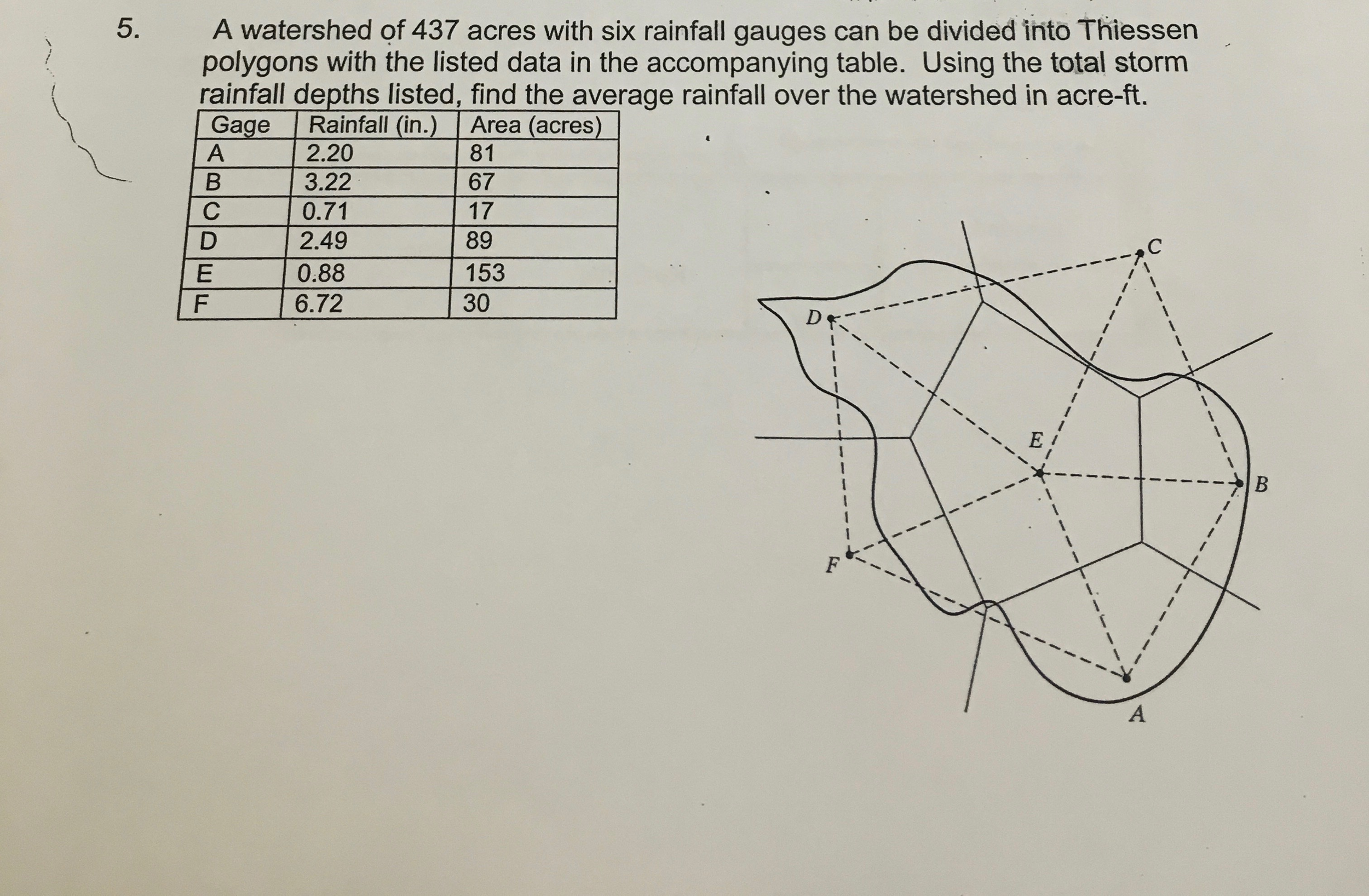 5. A watershed of 437 acres with six rainfall gauges can be divided into Thiessen polygons with the listed data in the accompanying table. Using the total storm rainfall depths listed, find the average rainfall over the watershed in acre-ft.

| Gage | Rainfall (in.) | Area (acres) |
|---|---|---|
| A | 2.20 | 81 |
| B | 3.22 | 67 |
| C | 0.71 | 17 |
| D | 2.49 | 89 |
| E | 0.88 | 153 |
| F | 6.72 | 30 |

C
D
E
B
F
A